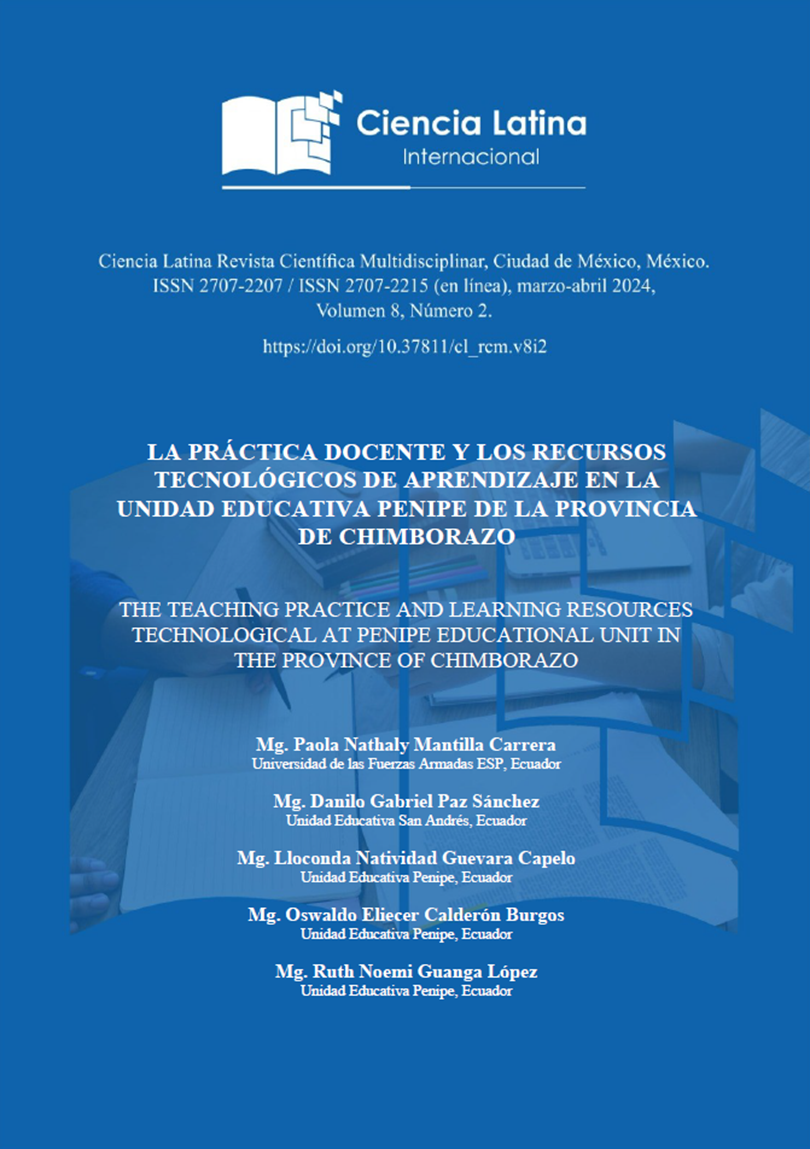 Ciencia Latina
Internacional

Ciencia Latina Revista Científica Multidisciplinar, Ciudad de México, México. ISSN 2707-2207 / ISSN 2707-2215 (en línea), marzo-abril 2024, Volumen 8, Número 2.

https://doi.org/10.37811/cl_rcm.v8i2

LA PRÁCTICA DOCENTE Y LOS RECURSOS TECNOLÓGICOS DE APRENDIZAJE EN LA UNIDAD EDUCATIVA PENIPE DE LA PROVINCIA DE CHIMBORAZO

THE TEACHING PRACTICE AND LEARNING RESOURCES TECHNOLOGICAL AT PENIPE EDUCATIONAL UNIT IN THE PROVINCE OF CHIMBORAZO

Mg. Paola Nathaly Mantilla Carrera
Universidad de las Fuerzas Armadas ESP, Ecuador

Mg. Danilo Gabriel Paz Sánchez
Unidad Educativa San Andrés, Ecuador

Mg. Lloconda Natividad Guevara Capelo
Unidad Educativa Penipe, Ecuador

Mg. Oswaldo Eliecer Calderón Burgos
Unidad Educativa Penipe, Ecuador

Mg. Ruth Noemi Guanga López
Unidad Educativa Penipe, Ecuador